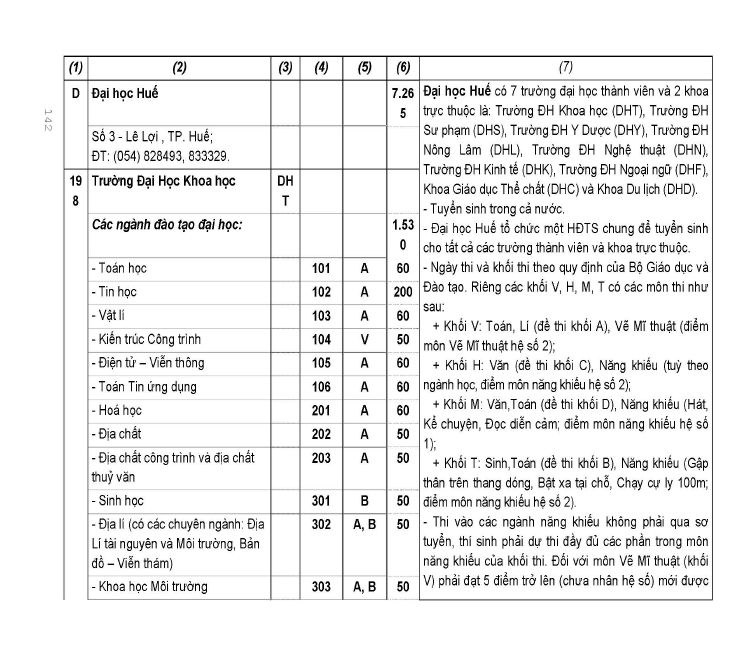 142

| (1) | (2) | (3) | (4) | (5) | (6) | (7) |
|---|---|---|---|---|---|---|
| D | **Đại học Huế** | | | | 7.265 | **Đại học Huế** có 7 trường đại học thành viên và 2 khoa trực thuộc là: Trường ĐH Khoa học (DHT), Trường ĐH Sư phạm (DHS), Trường ĐH Y Dược (DHY), Trường ĐH Nông Lâm (DHL), Trường ĐH Nghệ thuật (DHN), Trường ĐH Kinh tế (DHK), Trường ĐH Ngoại ngữ (DHF), Khoa Giáo dục Thể chất (DHC) và Khoa Du lịch (DHD). - Tuyển sinh trong cả nước. - Đại học Huế tổ chức một HĐTS chung để tuyển sinh cho tất cả các trường thành viên và khoa trực thuộc. - Ngày thi và khối thi theo quy định của Bộ Giáo dục và Đào tạo. Riêng các khối V, H, M, T có các môn thi như sau: + Khối V: Toán, Lí (đề thi khối A), Vẽ Mĩ thuật (điểm môn Vẽ Mĩ thuật hệ số 2); + Khối H: Văn (đề thi khối C), Năng khiếu (tuỳ theo ngành học, điểm môn năng khiếu hệ số 2); + Khối M: Văn,Toán (đề thi khối D), Năng khiếu (Hát, Kể chuyện, Đọc diễn cảm; điểm môn năng khiếu hệ số 1); + Khối T: Sinh,Toán (đề thi khối B), Năng khiếu (Gập thân trên thang dóng, Bật xa tại chỗ, Chạy cự ly 100m; điểm môn năng khiếu hệ số 2). - Thi vào các ngành năng khiếu không phải qua sơ tuyển, thí sinh phải dự thi đầy đủ các phần trong môn năng khiếu của khối thi. Đối với môn Vẽ Mĩ thuật (khối V) phải đạt 5 điểm trở lên (chưa nhân hệ số) mới được |
| | Số 3 - Lê Lợi , TP. Huế; ĐT: (054) 828493, 833329. | | | | | |
| 198 | **Trường Đại Học Khoa học** | DHT | | | | |
| | ***Các ngành đào tạo đại học:*** | | | | 1.530 | |
| | - Toán học | | 101 | A | 60 | |
| | - Tin học | | 102 | A | 200 | |
| | - Vật lí | | 103 | A | 60 | |
| | - Kiến trúc Công trình | | 104 | V | 50 | |
| | - Điện tử – Viễn thông | | 105 | A | 60 | |
| | - Toán Tin ứng dụng | | 106 | A | 60 | |
| | - Hoá học | | 201 | A | 60 | |
| | - Địa chất | | 202 | A | 50 | |
| | - Địa chất công trình và địa chất thuỷ văn | | 203 | A | 50 | |
| | - Sinh học | | 301 | B | 50 | |
| | - Địa lí (có các chuyên ngành: Địa Lí tài nguyên và Môi trường, Bản đồ – Viễn thám) | | 302 | A, B | 50 | |
| | - Khoa học Môi trường | | 303 | A, B | 50 | |